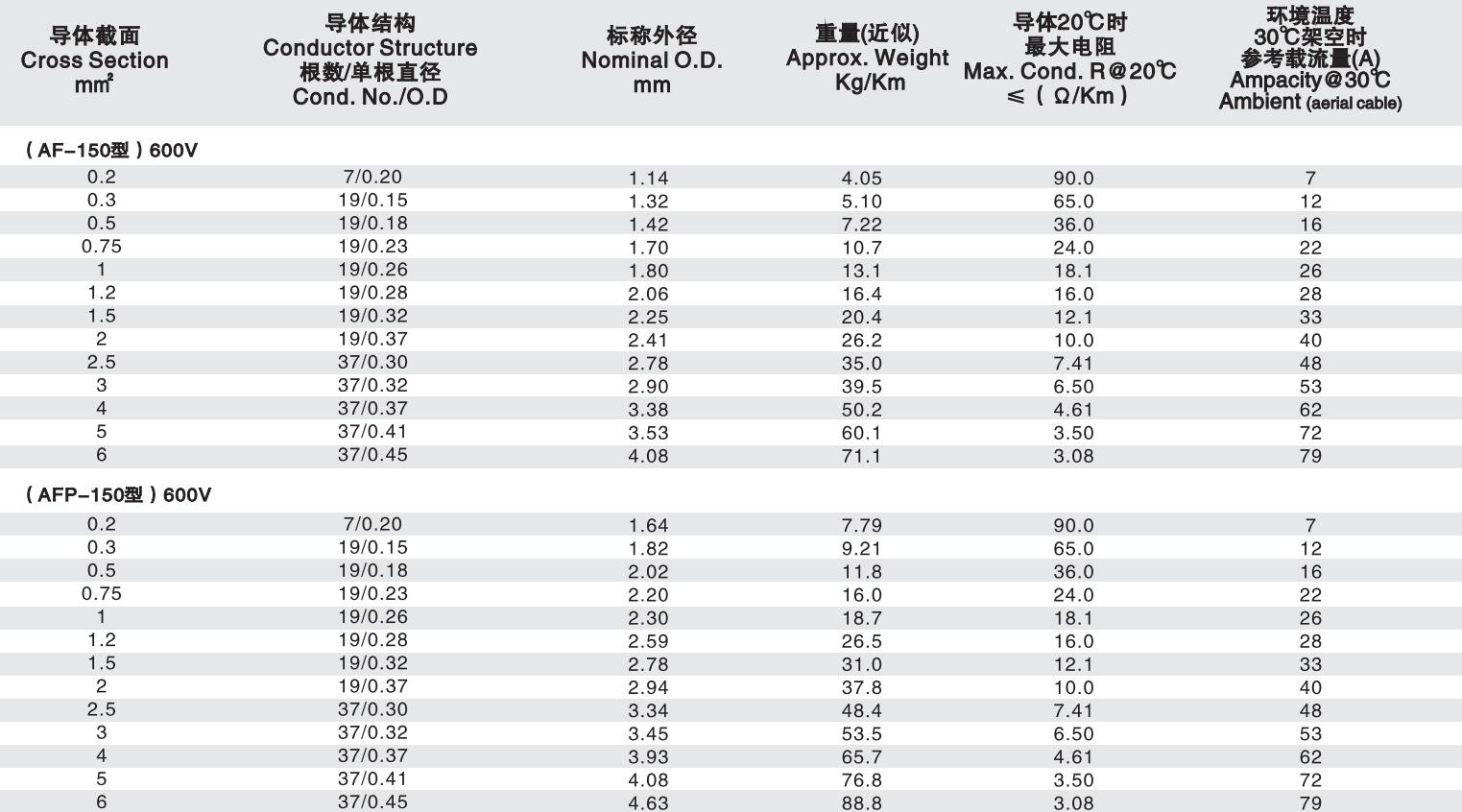 | 导体截面 Cross Section mm² | 导体结构 Conductor Structure 根数/单根直径 Cond. No./O.D | 标称外径 Nominal O.D. mm | 重量(近似) Approx. Weight Kg/Km | 导体20℃时 最大电阻 Max. Cond. R@20℃ ≤(Ω/Km) | 环境温度 30℃架空时 参考载流量(A) Ampacity@30℃ Ambient (aerial cable) |
|---|---|---|---|---|---|
| (AF-150型)600V | | | | | |
| 0.2 | 7/0.20 | 1.14 | 4.05 | 90.0 | 7 |
| 0.3 | 19/0.15 | 1.32 | 5.10 | 65.0 | 12 |
| 0.5 | 19/0.18 | 1.42 | 7.22 | 36.0 | 16 |
| 0.75 | 19/0.23 | 1.70 | 10.7 | 24.0 | 22 |
| 1 | 19/0.26 | 1.80 | 13.1 | 18.1 | 26 |
| 1.2 | 19/0.28 | 2.06 | 16.4 | 16.0 | 28 |
| 1.5 | 19/0.32 | 2.25 | 20.4 | 12.1 | 33 |
| 2 | 19/0.37 | 2.41 | 26.2 | 10.0 | 40 |
| 2.5 | 37/0.30 | 2.78 | 35.0 | 7.41 | 48 |
| 3 | 37/0.32 | 2.90 | 39.5 | 6.50 | 53 |
| 4 | 37/0.37 | 3.38 | 50.2 | 4.61 | 62 |
| 5 | 37/0.41 | 3.53 | 60.1 | 3.50 | 72 |
| 6 | 37/0.45 | 4.08 | 71.1 | 3.08 | 79 |
| (AFP-150型)600V | | | | | |
| 0.2 | 7/0.20 | 1.64 | 7.79 | 90.0 | 7 |
| 0.3 | 19/0.15 | 1.82 | 9.21 | 65.0 | 12 |
| 0.5 | 19/0.18 | 2.02 | 11.8 | 36.0 | 16 |
| 0.75 | 19/0.23 | 2.20 | 16.0 | 24.0 | 22 |
| 1 | 19/0.26 | 2.30 | 18.7 | 18.1 | 26 |
| 1.2 | 19/0.28 | 2.59 | 26.5 | 16.0 | 28 |
| 1.5 | 19/0.32 | 2.78 | 31.0 | 12.1 | 33 |
| 2 | 19/0.37 | 2.94 | 37.8 | 10.0 | 40 |
| 2.5 | 37/0.30 | 3.34 | 48.4 | 7.41 | 48 |
| 3 | 37/0.32 | 3.45 | 53.5 | 6.50 | 53 |
| 4 | 37/0.37 | 3.93 | 65.7 | 4.61 | 62 |
| 5 | 37/0.41 | 4.08 | 76.8 | 3.50 | 72 |
| 6 | 37/0.45 | 4.63 | 88.8 | 3.08 | 79 |